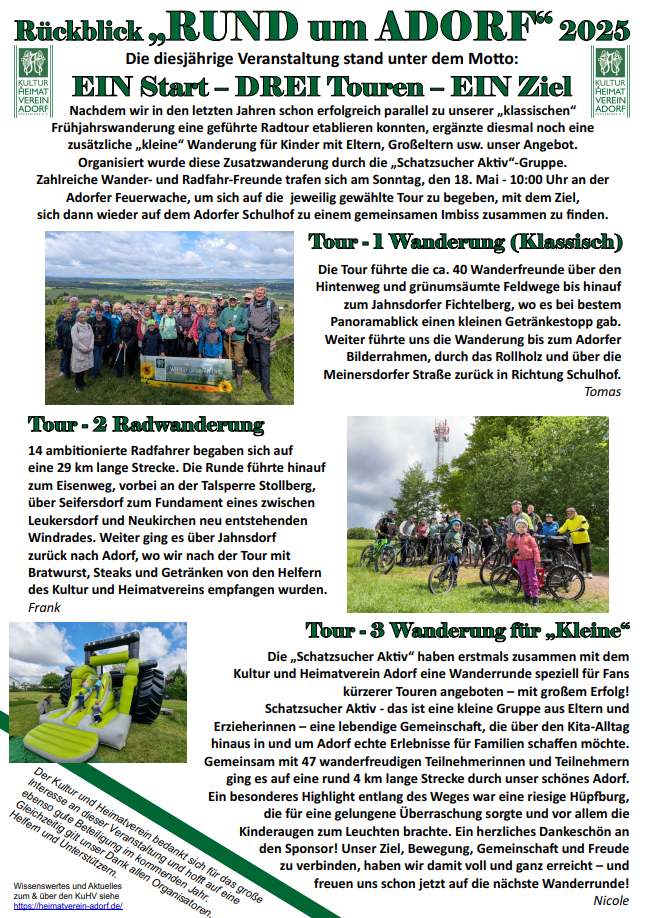 Rückblick „RUND um ADORF“ 2025

KULTUR HEIMAT VEREIN ADORF

Die diesjährige Veranstaltung stand unter dem Motto:

EIN Start – DREI Touren – EIN Ziel

KULTUR HEIMAT VEREIN ADORF

Nachdem wir in den letzten Jahren schon erfolgreich parallel zu unserer „klassischen“ Frühjahrswanderung eine geführte Radtour etablieren konnten, ergänzte diesmal noch eine zusätzliche „kleine“ Wanderung für Kinder mit Eltern, Großeltern usw. unser Angebot. Organisiert wurde diese Zusatzwanderung durch die „Schatzsucher Aktiv“-Gruppe. Zahlreiche Wander- und Radfahr-Freunde trafen sich am Sonntag, den 18. Mai - 10:00 Uhr an der Adorfer Feuerwache, um sich auf die jeweilig gewählte Tour zu begeben, mit dem Ziel, sich dann wieder auf dem Adorfer Schulhof zu einem gemeinsamen Imbiss zusammen zu finden.

Tour - 1 Wanderung (Klassisch)

Die Tour führte die ca. 40 Wanderfreunde über den Hintenweg und grünumsäumte Feldwege bis hinauf zum Jahnsdorfer Fichtelberg, wo es bei bestem Panoramablick einen kleinen Getränkestopp gab. Weiter führte uns die Wanderung bis zum Adorfer Bilderrahmen, durch das Rollholz und über die Meinersdorfer Straße zurück in Richtung Schulhof.
Tomas

Tour - 2 Radwanderung

14 ambitionierte Radfahrer begaben sich auf eine 29 km lange Strecke. Die Runde führte hinauf zum Eisenweg, vorbei an der Talsperre Stollberg, über Seifersdorf zum Fundament eines zwischen Leukersdorf und Neukirchen neu entstehenden Windrades. Weiter ging es über Jahnsdorf zurück nach Adorf, wo wir nach der Tour mit Bratwurst, Steaks und Getränken von den Helfern des Kultur und Heimatvereins empfangen wurden.
Frank

Tour - 3 Wanderung für „Kleine“

Die „Schatzsucher Aktiv“ haben erstmals zusammen mit dem Kultur und Heimatverein Adorf eine Wanderrunde speziell für Fans kürzerer Touren angeboten – mit großem Erfolg! Schatzsucher Aktiv - das ist eine kleine Gruppe aus Eltern und Erzieherinnen – eine lebendige Gemeinschaft, die über den Kita-Alltag hinaus in und um Adorf echte Erlebnisse für Familien schaffen möchte. Gemeinsam mit 47 wanderfreudigen Teilnehmerinnen und Teilnehmern ging es auf eine rund 4 km lange Strecke durch unser schönes Adorf. Ein besonderes Highlight entlang des Weges war eine riesige Hüpfburg, die für eine gelungene Überraschung sorgte und vor allem die Kinderaugen zum Leuchten brachte. Ein herzliches Dankeschön an den Sponsor! Unser Ziel, Bewegung, Gemeinschaft und Freude zu verbinden, haben wir damit voll und ganz erreicht – und freuen uns schon jetzt auf die nächste Wanderrunde!
Nicole

Der Kultur und Heimatverein bedankt sich für das große Interesse an dieser Veranstaltung und hofft auf eine ebenso gute Beteiligung im kommenden Jahr. Gleichzeitig gilt unser Dank allen Organisatoren, Helfern und Unterstützern.

Wissenswertes und Aktuelles zum & über den KuHV siehe https://heimatverein-adorf.de/